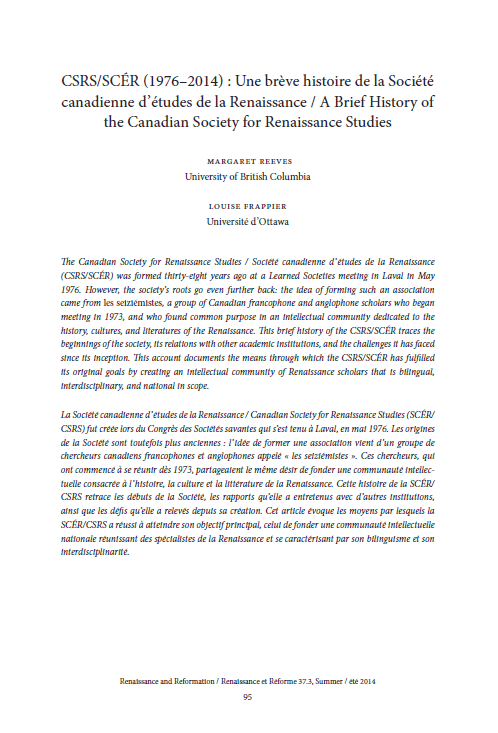 CSRS/SCÉR (1976–2014) : Une brève histoire de la Société canadienne d'études de la Renaissance / A Brief History of the Canadian Society for Renaissance Studies

MARGARET REEVES
University of British Columbia

LOUISE FRAPPIER
Université d'Ottawa

The Canadian Society for Renaissance Studies / Société canadienne d'études de la Renaissance (CSRS/SCÉR) was formed thirty-eight years ago at a Learned Societies meeting in Laval in May 1976. However, the society's roots go even further back: the idea of forming such an association came from les seiziémistes, a group of Canadian francophone and anglophone scholars who began meeting in 1973, and who found common purpose in an intellectual community dedicated to the history, cultures, and literatures of the Renaissance. This brief history of the CSRS/SCÉR traces the beginnings of the society, its relations with other academic institutions, and the challenges it has faced since its inception. This account documents the means through which the CSRS/SCÉR has fulfilled its original goals by creating an intellectual community of Renaissance scholars that is bilingual, interdisciplinary, and national in scope.

La Société canadienne d'études de la Renaissance / Canadian Society for Renaissance Studies (SCÉR/CSRS) fut créée lors du Congrès des Sociétés savantes qui s'est tenu à Laval, en mai 1976. Les origines de la Société sont toutefois plus anciennes : l'idée de former une association vient d'un groupe de chercheurs canadiens francophones et anglophones appelé « les seiziémistes ». Ces chercheurs, qui ont commencé à se réunir dès 1973, partageaient le même désir de fonder une communauté intellectuelle consacrée à l'histoire, la culture et la littérature de la Renaissance. Cette histoire de la SCÉR/CSRS retrace les débuts de la Société, les rapports qu'elle a entretenus avec d'autres institutions, ainsi que les défis qu'elle a relevés depuis sa création. Cet article évoque les moyens par lesquels la SCÉR/CSRS a réussi à atteindre son objectif principal, celui de fonder une communauté intellectuelle nationale réunissant des spécialistes de la Renaissance et se caractérisant par son bilinguisme et son interdisciplinarité.

Renaissance and Reformation / Renaissance et Réforme 37.3, Summer / été 2014
95